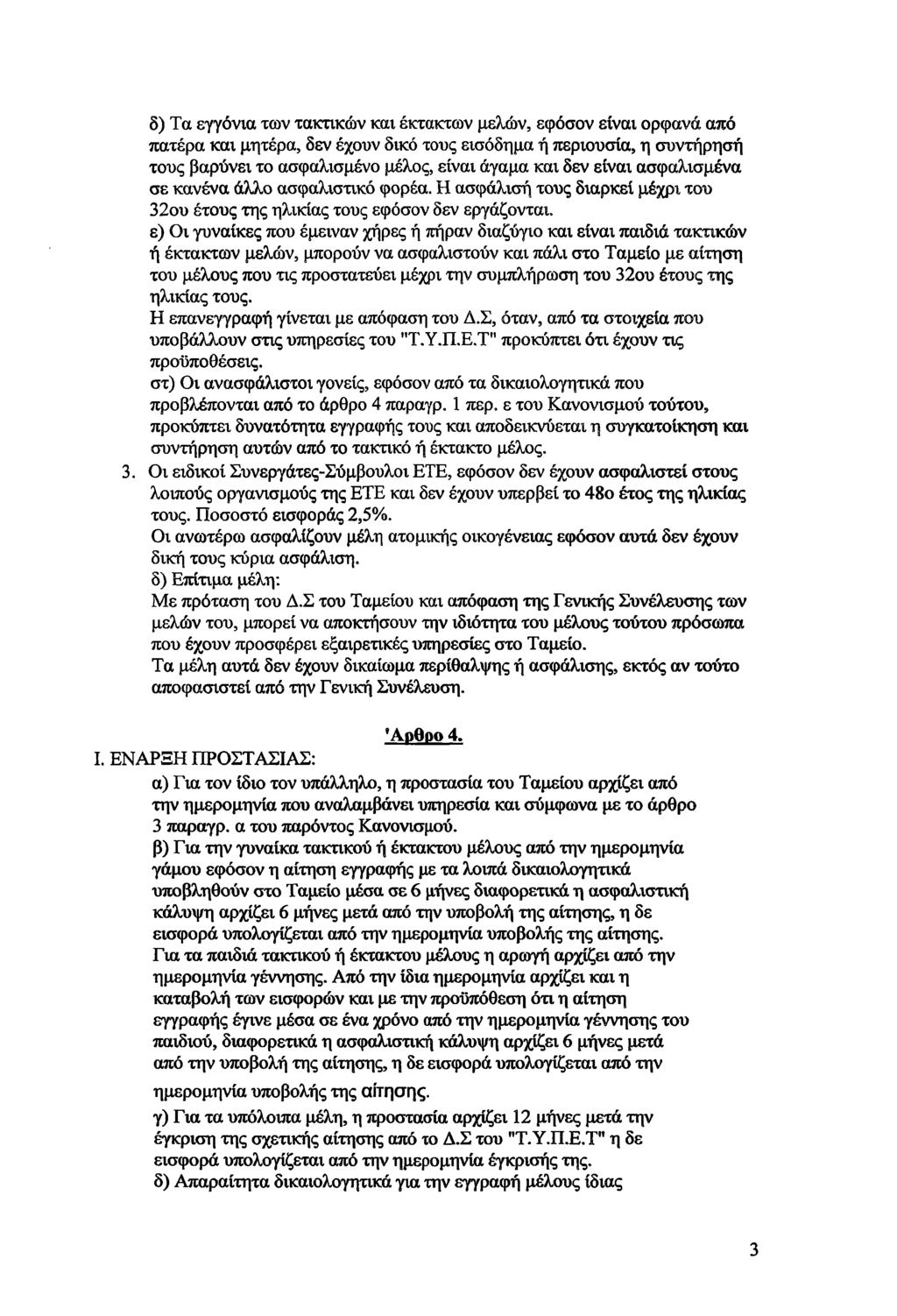 δ) Τα εγγόνια των τακτικών και έκτακτων μελών, εφόσον είναι ορφανά από πατέρα και μητέρα, δεν έχουν δικό τους εισόδημα ή περιουσία, η συντήρησή τους βαρύνει το ασφαλισμένο μέλος, είναι άγαμα και δεν είναι ασφαλισμένα σε κανένα άλλο ασφαλιστικό φορέα. Η ασφάλισή τους διαρκεί μέχρι του 32ου έτους της ηλικίας τους εφόσον δεν εργάζονται.

ε) Οι γυναίκες που έμειναν χήρες ή πήραν διαζύγιο και είναι παιδιά τακτικών ή έκτακτων μελών, μπορούν να ασφαλιστούν και πάλι στο Ταμείο με αίτηση του μέλους που τις προστατεύει μέχρι την συμπλήρωση του 32ου έτους της ηλικίας τους.

Η επανεγγραφή γίνεται με απόφαση του Δ.Σ, όταν, από τα στοιχεία που υποβάλλουν στις υπηρεσίες του "Τ.Υ.Π.Ε.Τ" προκύπτει ότι έχουν τις προϋποθέσεις.

στ) Οι ανασφάλιστοι γονείς, εφόσον από τα δικαιολογητικά που προβλέπονται από το άρθρο 4 παραγρ. 1 περ. ε του Κανονισμού τούτου, προκύπτει δυνατότητα εγγραφής τους και αποδεικνύεται η συγκατοίκηση και συντήρηση αυτών από το τακτικό ή έκτακτο μέλος.

3. Οι ειδικοί Συνεργάτες-Σύμβουλοι ΕΤΕ, εφόσον δεν έχουν ασφαλιστεί στους λοιπούς οργανισμούς της ΕΤΕ και δεν έχουν υπερβεί το 48ο έτος της ηλικίας τους. Ποσοστό εισφοράς 2,5%.

Οι ανωτέρω ασφαλίζουν μέλη ατομικής οικογένειας εφόσον αυτά δεν έχουν δική τους κύρια ασφάλιση.

δ) Επίτιμα μέλη:

Με πρόταση του Δ.Σ του Ταμείου και απόφαση της Γενικής Συνέλευσης των μελών του, μπορεί να αποκτήσουν την ιδιότητα του μέλους τούτου πρόσωπα που έχουν προσφέρει εξαιρετικές υπηρεσίες στο Ταμείο.

Τα μέλη αυτά δεν έχουν δικαίωμα περίθαλψης ή ασφάλισης, εκτός αν τούτο αποφασιστεί από την Γενική Συνέλευση.

'Αρθρο 4.

Ι. ΕΝΑΡΞΗ ΠΡΟΣΤΑΣΙΑΣ:

α) Για τον ίδιο τον υπάλληλο, η προστασία του Ταμείου αρχίζει από την ημερομηνία που αναλαμβάνει υπηρεσία και σύμφωνα με το άρθρο 3 παραγρ. α του παρόντος Κανονισμού.

β) Για την γυναίκα τακτικού ή έκτακτου μέλους από την ημερομηνία γάμου εφόσον η αίτηση εγγραφής με τα λοιπά δικαιολογητικά υποβληθούν στο Ταμείο μέσα σε 6 μήνες διαφορετικά η ασφαλιστική κάλυψη αρχίζει 6 μήνες μετά από την υποβολή της αίτησης, η δε εισφορά υπολογίζεται από την ημερομηνία υποβολής της αίτησης.

Για τα παιδιά τακτικού ή έκτακτου μέλους η αρωγή αρχίζει από την ημερομηνία γέννησης. Από την ίδια ημερομηνία αρχίζει και η καταβολή των εισφορών και με την προϋπόθεση ότι η αίτηση εγγραφής έγινε μέσα σε ένα χρόνο από την ημερομηνία γέννησης του παιδιού, διαφορετικά η ασφαλιστική κάλυψη αρχίζει 6 μήνες μετά από την υποβολή της αίτησης, η δε εισφορά υπολογίζεται από την ημερομηνία υποβολής της αίτησης.

γ) Για τα υπόλοιπα μέλη, η προστασία αρχίζει 12 μήνες μετά την έγκριση της σχετικής αίτησης από το Δ.Σ του "Τ.Υ.Π.Ε.Τ" η δε εισφορά υπολογίζεται από την ημερομηνία έγκρισής της.

δ) Απαραίτητα δικαιολογητικά για την εγγραφή μέλους ίδιας

3